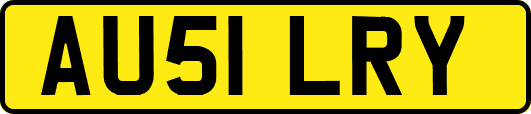 AU51 LRY